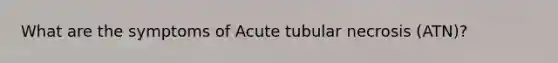 What are the symptoms of Acute tubular necrosis (ATN)?